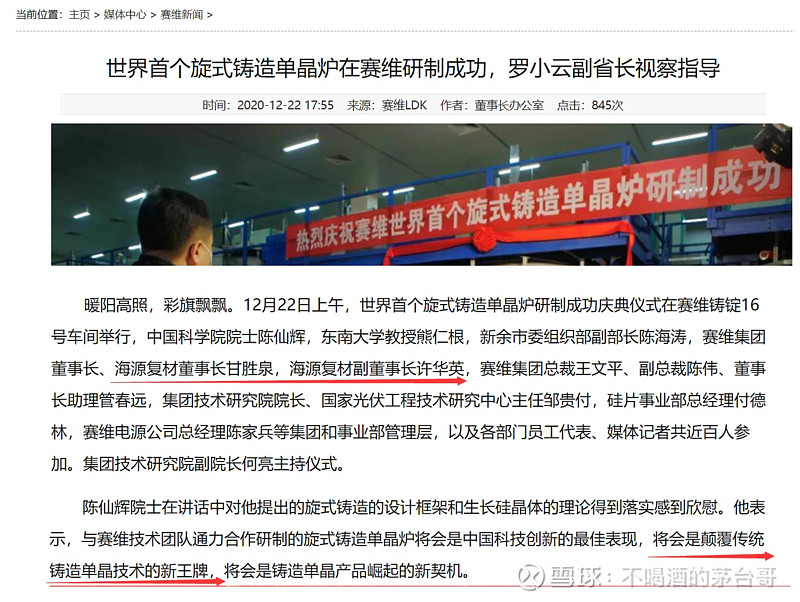 当前位置：主页 > 媒体中心 > 赛维新闻 >

世界首个旋式铸造单晶炉在赛维研制成功，罗小云副省长视察指导

时间：2020-12-22 17:55 来源：赛维LDK 作者：董事长办公室 点击：845次

热烈庆祝赛维世界首个旋式铸造单晶炉研制成功

暖阳高照，彩旗飘飘。12月22日上午，世界首个旋式铸造单晶炉研制成功庆典仪式在赛维铸锭16号车间举行，中国科学院院士陈仙辉，东南大学教授熊仁根，新余市委组织部副部长陈海涛，赛维集团董事长、海源复材董事长甘胜泉，海源复材副董事长许华英，赛维集团总裁王文平、副总裁陈伟、董事长助理管春远，集团技术研究院院长、国家光伏工程技术研究中心主任邹贵付，硅片事业部总经理付德林，赛维电源公司总经理陈家兵等集团和事业部管理层，以及各部门员工代表、媒体记者共近百人参加。集团技术研究院副院长何亮主持仪式。

陈仙辉院士在讲话中对他提出的旋式铸造的设计框架和生长硅晶体的理论得到落实感到欣慰。他表示，与赛维技术团队通力合作研制的旋式铸造单晶炉将会是中国科技创新的最佳表现，将会是颠覆传统铸造单晶技术的新王牌，将会是铸造单晶产品崛起的新契机。

雪球：不喝酒的茅台哥